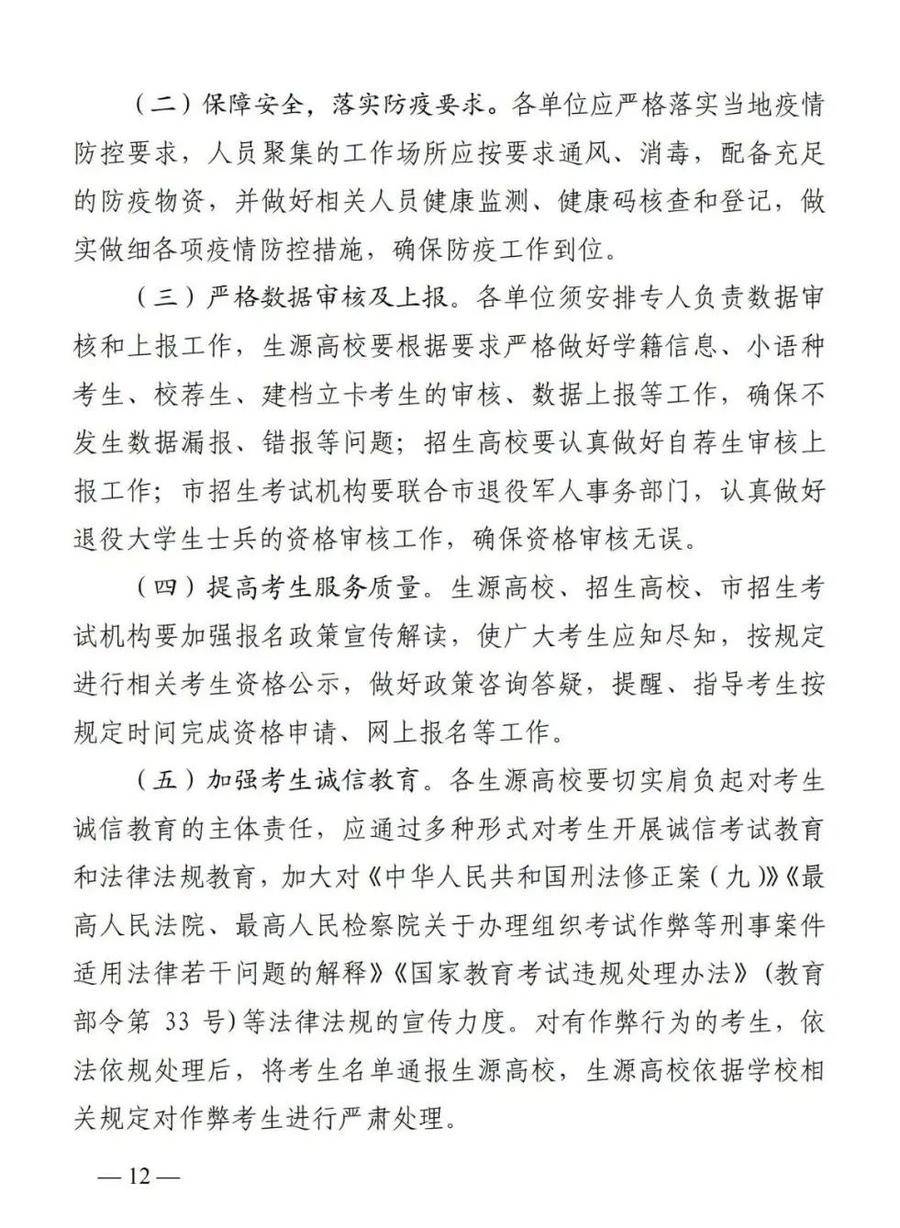 （二）保障安全，落实防疫要求。各单位应严格落实当地疫情防控要求，人员聚集的工作场所应按要求通风、消毒，配备充足的防疫物资，并做好相关人员健康监测、健康码核查和登记，做实做细各项疫情防控措施，确保防疫工作到位。

（三）严格数据审核及上报。各单位须安排专人负责数据审核和上报工作，生源高校要根据要求严格做好学籍信息、小语种考生、校荐生、建档立卡考生的审核、数据上报等工作，确保不发生数据漏报、错报等问题；招生高校要认真做好自荐生审核上报工作；市招生考试机构要联合市退役军人事务部门，认真做好退役大学生士兵的资格审核工作，确保资格审核无误。

（四）提高考生服务质量。生源高校、招生高校、市招生考试机构要加强报名政策宣传解读，使广大考生应知尽知，按规定进行相关考生资格公示，做好政策咨询答疑，提醒、指导考生按规定时间完成资格申请、网上报名等工作。

（五）加强考生诚信教育。各生源高校要切实肩负起对考生诚信教育的主体责任，应通过多种形式对考生开展诚信考试教育和法律法规教育，加大对《中华人民共和国刑法修正案（九）》《最高人民法院、最高人民检察院关于办理组织考试作弊等刑事案件适用法律若干问题的解释》《国家教育考试违规处理办法》（教育部令第 33 号）等法律法规的宣传力度。对有作弊行为的考生，依法依规处理后，将考生名单通报生源高校，生源高校依据学校相关规定对作弊考生进行严肃处理。

— 12 —